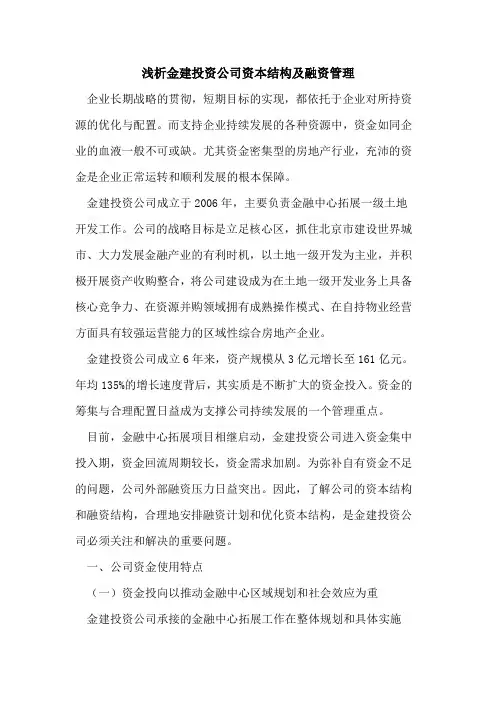 浅析金建投资公司资本结构及融资管理

企业长期战略的贯彻，短期目标的实现，都依托于企业对所持资源的优化与配置。而支持企业持续发展的各种资源中，资金如同企业的血液一般不可或缺。尤其资金密集型的房地产行业，充沛的资金是企业正常运转和顺利发展的根本保障。

金建投资公司成立于2006年，主要负责金融中心拓展一级土地开发工作。公司的战略目标是立足核心区，抓住北京市建设世界城市、大力发展金融产业的有利时机，以土地一级开发为主业，并积极开展资产收购整合，将公司建设成为在土地一级开发业务上具备核心竞争力、在资源并购领域拥有成熟操作模式、在自持物业经营方面具有较强运营能力的区域性综合房地产企业。

金建投资公司成立6年来，资产规模从3亿元增长至161亿元。年均135%的增长速度背后，其实质是不断扩大的资金投入。资金的筹集与合理配置日益成为支撑公司持续发展的一个管理重点。

目前，金融中心拓展项目相继启动，金建投资公司进入资金集中投入期，资金回流周期较长，资金需求加剧。为弥补自有资金不足的问题，公司外部融资压力日益突出。因此，了解公司的资本结构和融资结构，合理地安排融资计划和优化资本结构，是金建投资公司必须关注和解决的重要问题。

一、公司资金使用特点

（一）资金投向以推动金融中心区域规划和社会效应为重

金建投资公司承接的金融中心拓展工作在整体规划和具体实施